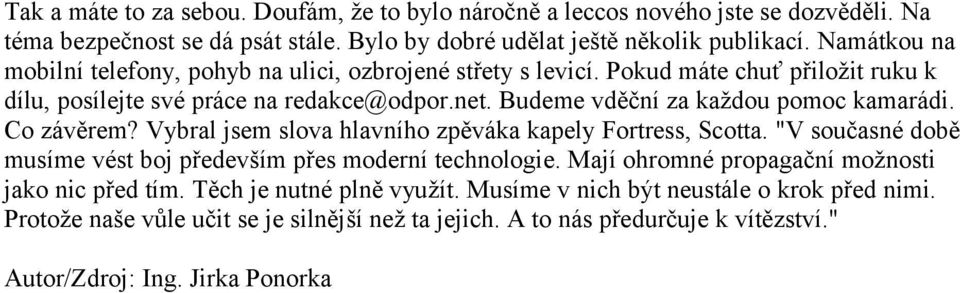 Tak a máte to za sebou. Doufám, že to bylo náročně a leccos nového jste se dozvěděli. Na téma bezpečnost se dá psát stále. Bylo by dobré udělat ještě několik publikací. Namátkou na mobilní telefony, pohyb na ulici, ozbrojené střety s levicí. Pokud máte chuť přiložit ruku k dílu, posílejte své práce na redakce@odpor.net. Budeme vděční za každou pomoc kamarádi. Co závěrem? Vybral jsem slova hlavního zpěváka kapely Fortress, Scotta. "V současné době musíme vést boj především přes moderní technologie. Mají ohromné propagační možnosti jako nic před tím. Těch je nutné plně využít. Musíme v nich být neustále o krok před nimi. Protože naše vůle učit se je silnější než ta jejich. A to nás předurčuje k vítězství."

Autor/Zdroj: Ing. Jirka Ponorka